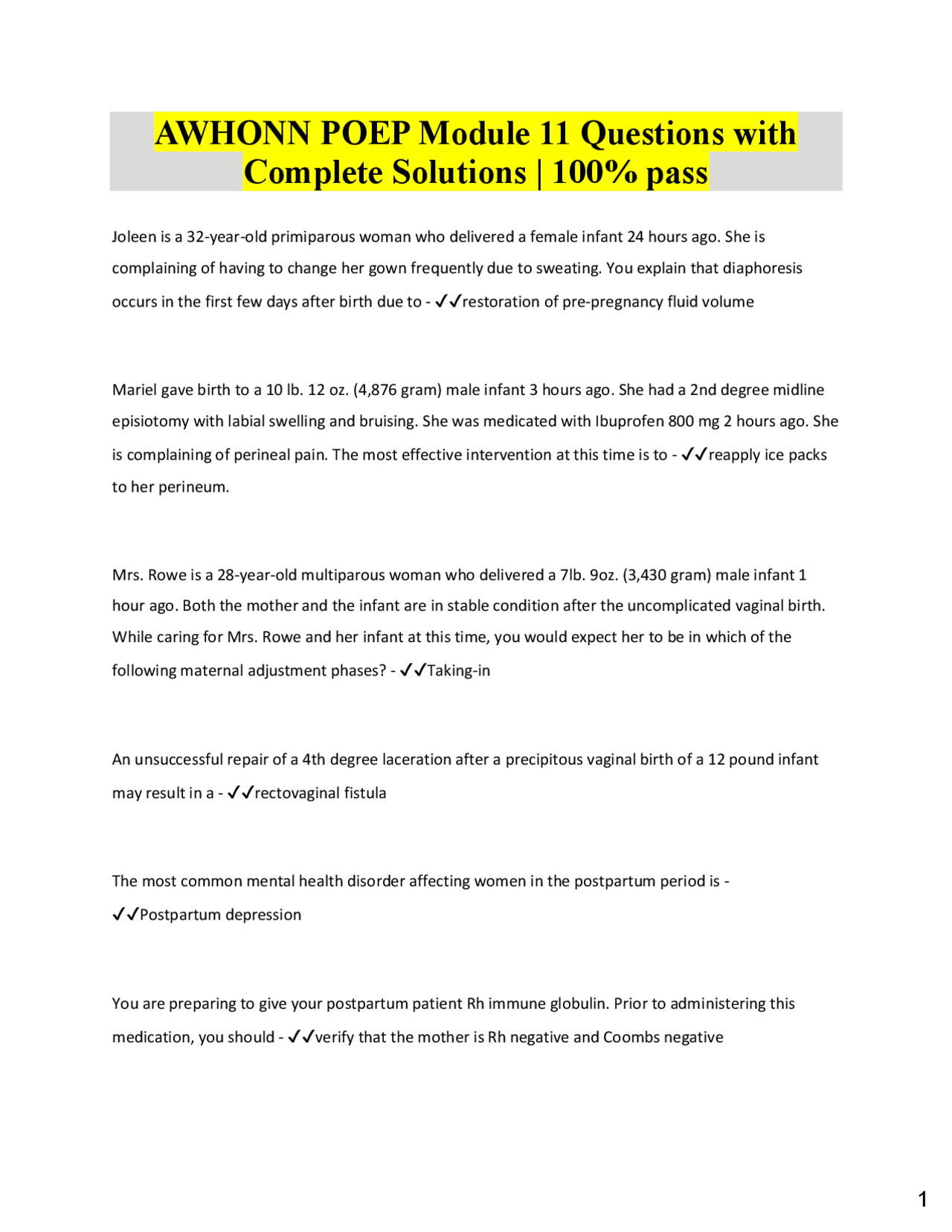 AWHONN POEP Module 11 Questions with Complete Solutions | 100% pass

Joleen is a 32-year-old primiparous woman who delivered a female infant 24 hours ago. She is complaining of having to change her gown frequently due to sweating. You explain that diaphoresis occurs in the first few days after birth due to - ✓✓restoration of pre-pregnancy fluid volume

Mariel gave birth to a 10 lb. 12 oz. (4,876 gram) male infant 3 hours ago. She had a 2nd degree midline episiotomy with labial swelling and bruising. She was medicated with Ibuprofen 800 mg 2 hours ago. She is complaining of perineal pain. The most effective intervention at this time is to - ✓✓reapply ice packs to her perineum.

Mrs. Rowe is a 28-year-old multiparous woman who delivered a 7lb. 9oz. (3,430 gram) male infant 1 hour ago. Both the mother and the infant are in stable condition after the uncomplicated vaginal birth. While caring for Mrs. Rowe and her infant at this time, you would expect her to be in which of the following maternal adjustment phases? - ✓✓Taking-in

An unsuccessful repair of a 4th degree laceration after a precipitous vaginal birth of a 12 pound infant may result in a - ✓✓rectovaginal fistula

The most common mental health disorder affecting women in the postpartum period is - ✓✓Postpartum depression

You are preparing to give your postpartum patient Rh immune globulin. Prior to administering this medication, you should - ✓✓verify that the mother is Rh negative and Coombs negative

1